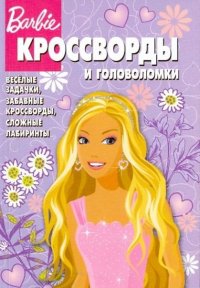 Barbie
КРОССВОРДЫ
И ГОЛОВОЛОМКИ

ВЕСЕЛЫЕ ЗАДАЧКИ, ЗАБАВНЫЕ КРОССВОРДЫ, СЛОЖНЫЕ ЛАБИРИНТЫ